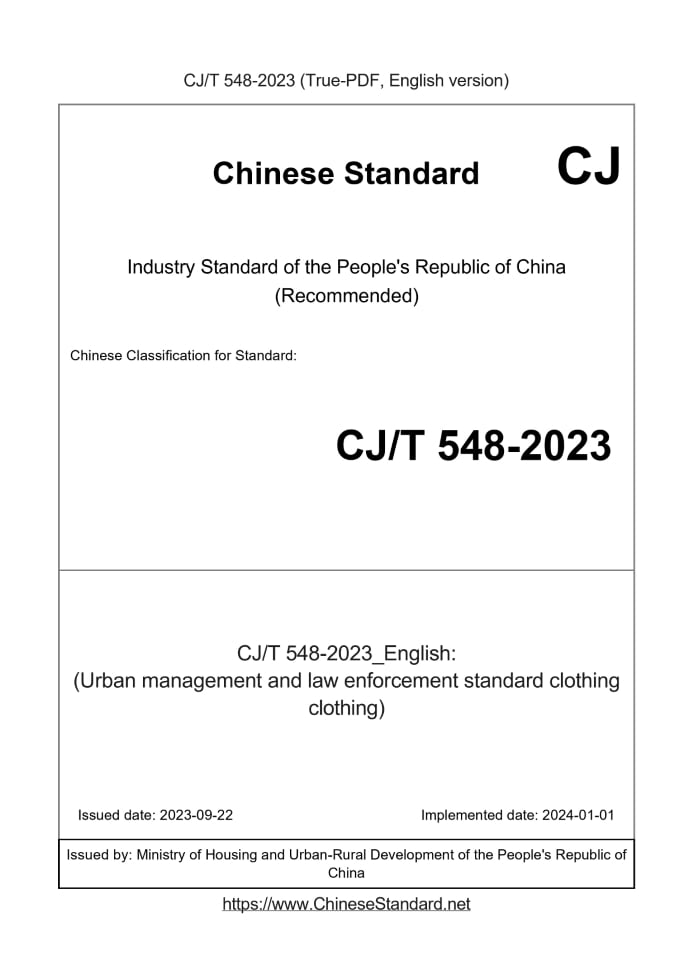 CJ/T 548-2023 (True-PDF, English version)

Chinese Standard CJ

Industry Standard of the People's Republic of China (Recommended)

Chinese Classification for Standard:

CJ/T 548-2023

CJ/T 548-2023_English:
(Urban management and law enforcement standard clothing clothing)

Issued date: 2023-09-22

Implemented date: 2024-01-01

Issued by: Ministry of Housing and Urban-Rural Development of the People's Republic of China

https://www.ChineseStandard.net